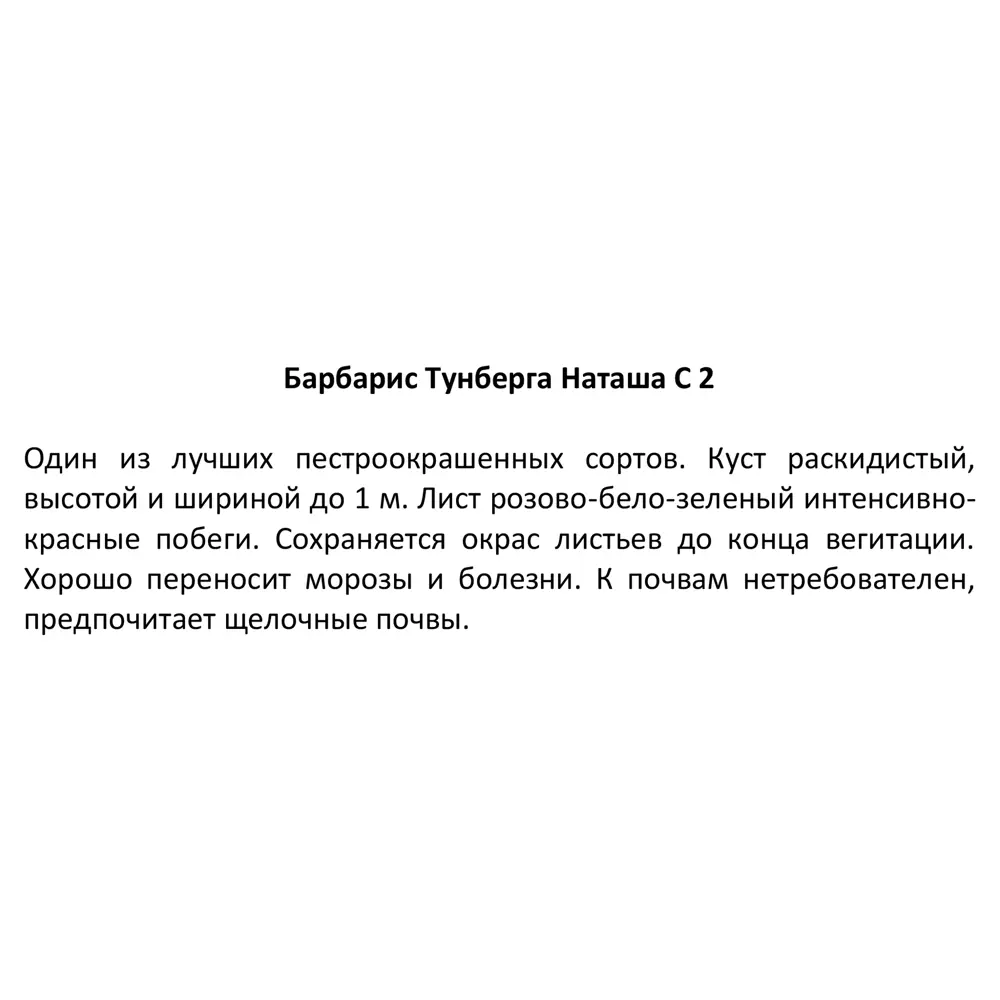 Барбарис Тунберга Наташа С 2

Один из лучших пестроокрашенных сортов. Куст раскидистый, высотой и шириной до 1 м. Лист розово-бело-зеленый интенсивно-красные побеги. Сохраняется окрас листьев до конца вегитации. Хорошо переносит морозы и болезни. К почвам нетребователен, предпочитает щелочные почвы.